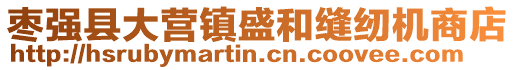 枣强县大营镇盛和缝纫机商店
http://hsrubymartin.cn.coovee.com